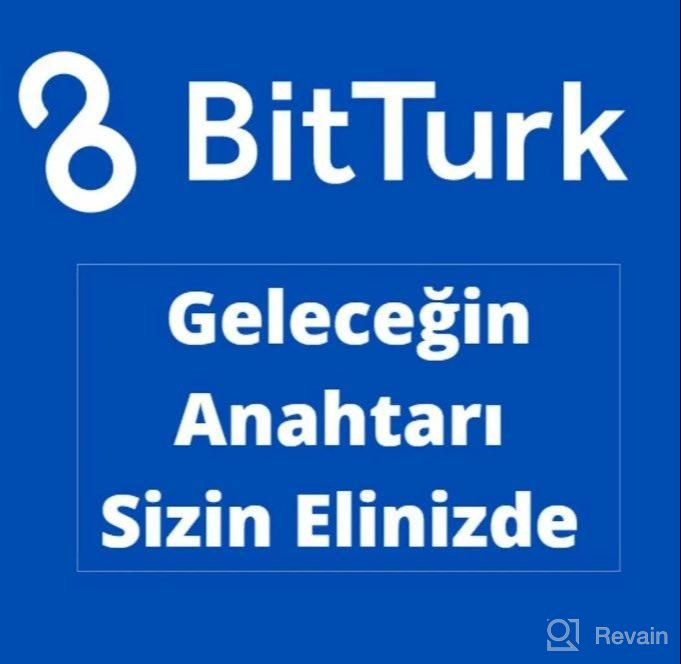 BitTurk

Geleceğin Anahtarı Sizin Elinizde

Revain